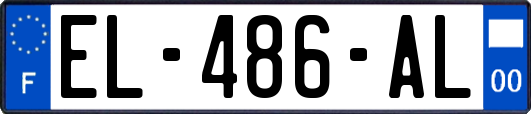 F
EL-486-AL
00